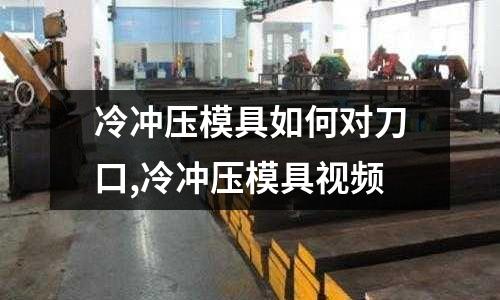 冷冲压模具如何对刀口,冷冲压模具视频